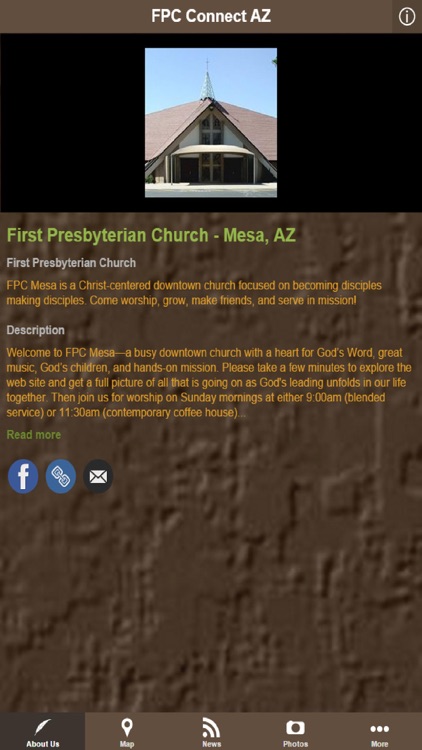 FPC Connect AZ

First Presbyterian Church - Mesa, AZ

First Presbyterian Church

FPC Mesa is a Christ-centered downtown church focused on becoming disciples making disciples. Come worship, grow, make friends, and serve in mission!

Description

Welcome to FPC Mesa—a busy downtown church with a heart for God's Word, great music, God's children, and hands-on mission. Please take a few minutes to explore the web site and get a full picture of all that is going on as God's leading unfolds in our life together. Then join us for worship on Sunday mornings at either 9:00am (blended service) or 11:30am (contemporary coffee house)...

Read more

About Us
Map
News
Photos
More